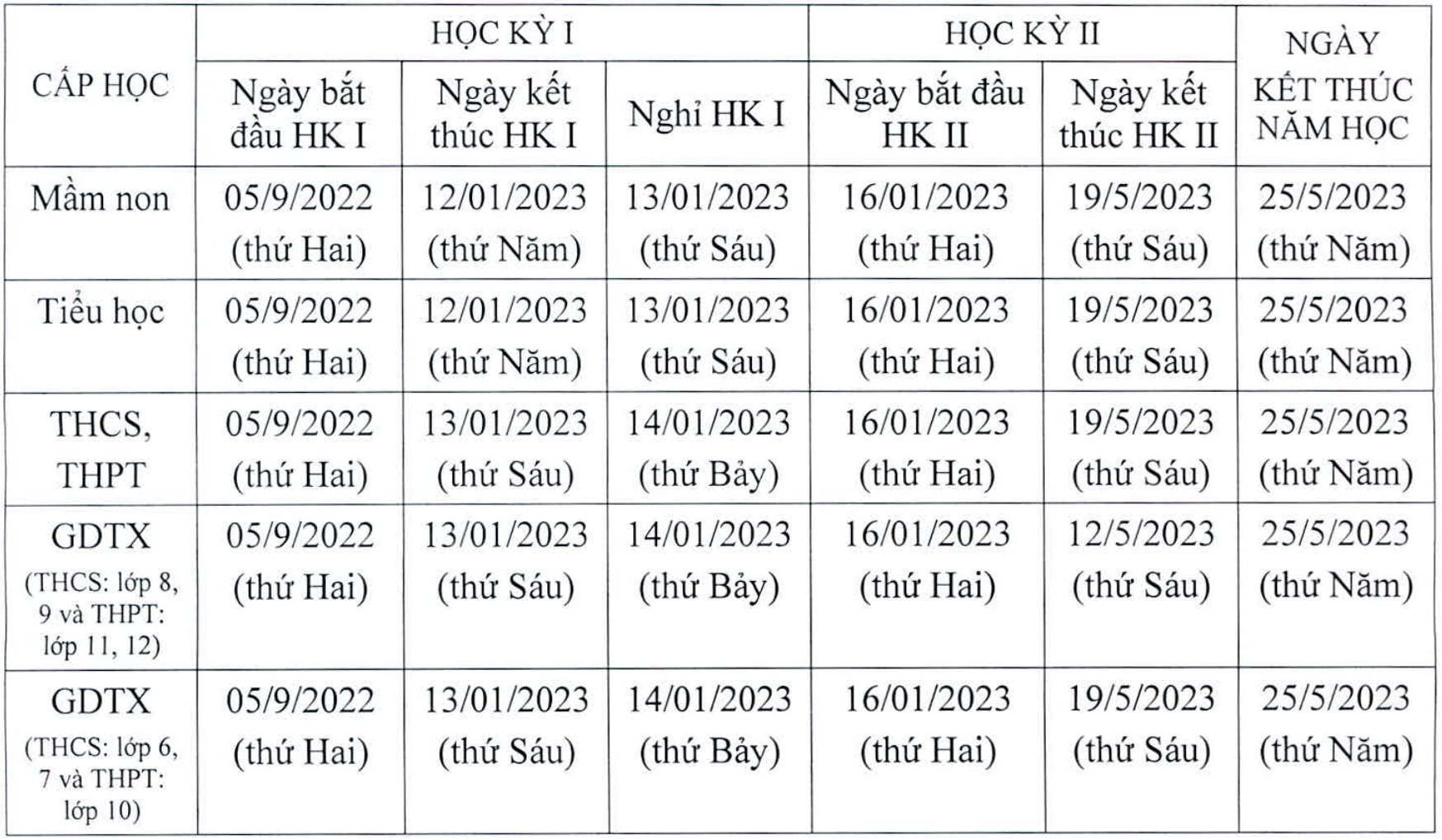 | CẤP HỌC | HỌC KỲ I | | | HỌC KỲ II | | NGÀY KẾT THÚC NĂM HỌC |
|---|---|---|---|---|---|---|
| | Ngày bắt đầu HK I | Ngày kết thúc HK I | Nghỉ HK I | Ngày bắt đầu HK II | Ngày kết thúc HK II | |
| Mầm non | 05/9/2022 (thứ Hai) | 12/01/2023 (thứ Năm) | 13/01/2023 (thứ Sáu) | 16/01/2023 (thứ Hai) | 19/5/2023 (thứ Sáu) | 25/5/2023 (thứ Năm) |
| Tiểu học | 05/9/2022 (thứ Hai) | 12/01/2023 (thứ Năm) | 13/01/2023 (thứ Sáu) | 16/01/2023 (thứ Hai) | 19/5/2023 (thứ Sáu) | 25/5/2023 (thứ Năm) |
| THCS, THPT | 05/9/2022 (thứ Hai) | 13/01/2023 (thứ Sáu) | 14/01/2023 (thứ Bảy) | 16/01/2023 (thứ Hai) | 19/5/2023 (thứ Sáu) | 25/5/2023 (thứ Năm) |
| GDTX (THCS: lớp 8, 9 và THPT: lớp 11, 12) | 05/9/2022 (thứ Hai) | 13/01/2023 (thứ Sáu) | 14/01/2023 (thứ Bảy) | 16/01/2023 (thứ Hai) | 12/5/2023 (thứ Sáu) | 25/5/2023 (thứ Năm) |
| GDTX (THCS: lớp 6, 7 và THPT: lớp 10) | 05/9/2022 (thứ Hai) | 13/01/2023 (thứ Sáu) | 14/01/2023 (thứ Bảy) | 16/01/2023 (thứ Hai) | 19/5/2023 (thứ Sáu) | 25/5/2023 (thứ Năm) |